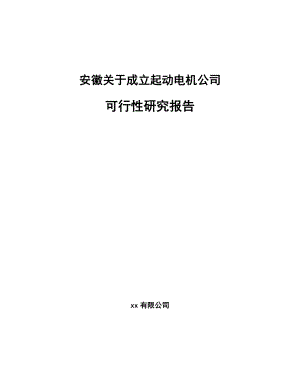 安徽关于成立起动电机公司

可行性研究报告

xx 有限公司